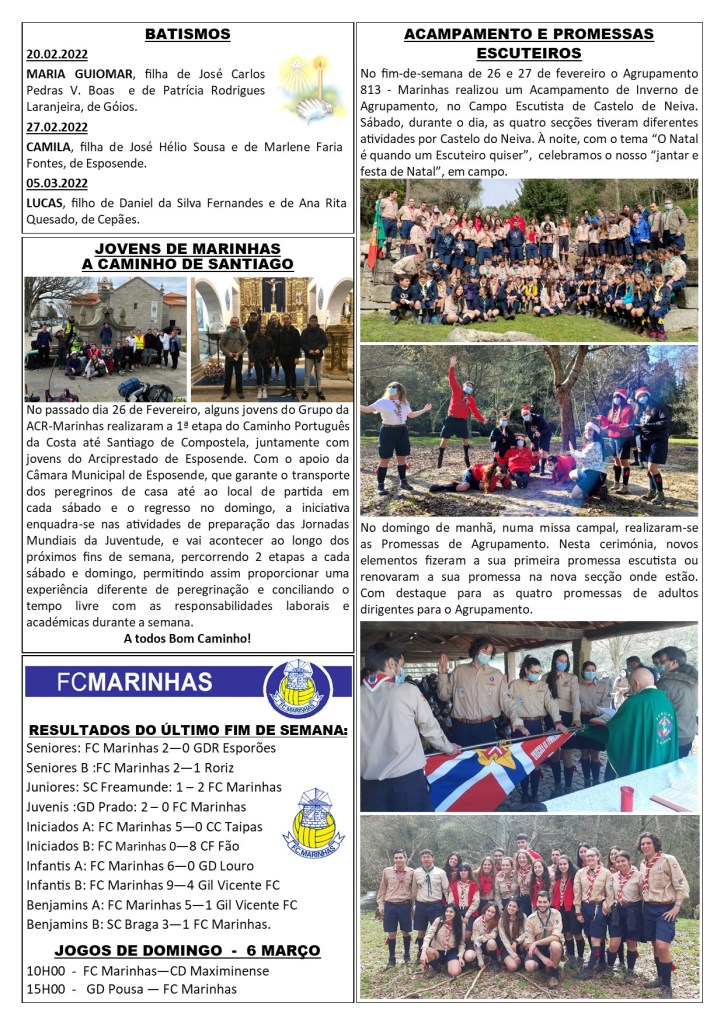 BATISMOS

20.02.2022

MARIA GUIOMAR, filha de José Carlos Pedras V. Boas e de Patrícia Rodrigues Laranjeira, de Góios.

27.02.2022

CAMILA, filha de José Hélio Sousa e de Marlene Faria Fontes, de Esposende.

05.03.2022

LUCAS, filho de Daniel da Silva Fernandes e de Ana Rita Quesado, de Cepães.

JOVENS DE MARINHAS A CAMINHO DE SANTIAGO

No passado dia 26 de Fevereiro, alguns jovens do Grupo da ACR-Marinhas realizaram a 1ª etapa do Caminho Português da Costa até Santiago de Compostela, juntamente com jovens do Arciprestado de Esposende. Com o apoio da Câmara Municipal de Esposende, que garante o transporte dos peregrinos de casa até ao local de partida em cada sábado e o regresso no domingo, a iniciativa enquadra-se nas atividades de preparação das Jornadas Mundiais da Juventude, e vai acontecer ao longo dos próximos fins de semana, percorrendo 2 etapas a cada sábado e domingo, permitindo assim proporcionar uma experiência diferente de peregrinação e conciliando o tempo livre com as responsabilidades laborais e académicas durante a semana.

A todos Bom Caminho!

FCMARINHAS

FC MARINHAS

RESULTADOS DO ÚLTIMO FIM DE SEMANA:

Seniores: FC Marinhas 2—0 GDR Esporões
Seniores B :FC Marinhas 2—1 Roriz
Juniores: SC Freamunde: 1 – 2 FC Marinhas
Juvenis :GD Prado: 2 – 0 FC Marinhas
Iniciados A: FC Marinhas 5—0 CC Taipas
Iniciados B: FC Marinhas 0—8 CF Fão
Infantis A: FC Marinhas 6—0 GD Louro
Infantis B: FC Marinhas 9—4 Gil Vicente FC
Benjamins A: FC Marinhas 5—1 Gil Vicente FC
Benjamins B: SC Braga 3—1 FC Marinhas.

FC MARINHAS

JOGOS DE DOMINGO - 6 MARÇO

10H00 - FC Marinhas—CD Maximinense
15H00 - GD Pousa — FC Marinhas

ACAMPAMENTO E PROMESSAS ESCUTEIROS

No fim-de-semana de 26 e 27 de fevereiro o Agrupamento 813 - Marinhas realizou um Acampamento de Inverno de Agrupamento, no Campo Escutista de Castelo de Neiva. Sábado, durante o dia, as quatro secções tiveram diferentes atividades por Castelo do Neiva. À noite, com o tema "O Natal é quando um Escuteiro quiser", celebramos o nosso "jantar e festa de Natal", em campo.

No domingo de manhã, numa missa campal, realizaram-se as Promessas de Agrupamento. Nesta cerimónia, novos elementos fizeram a sua primeira promessa escutista ou renovaram a sua promessa na nova secção onde estão. Com destaque para as quatro promessas de adultos dirigentes para o Agrupamento.